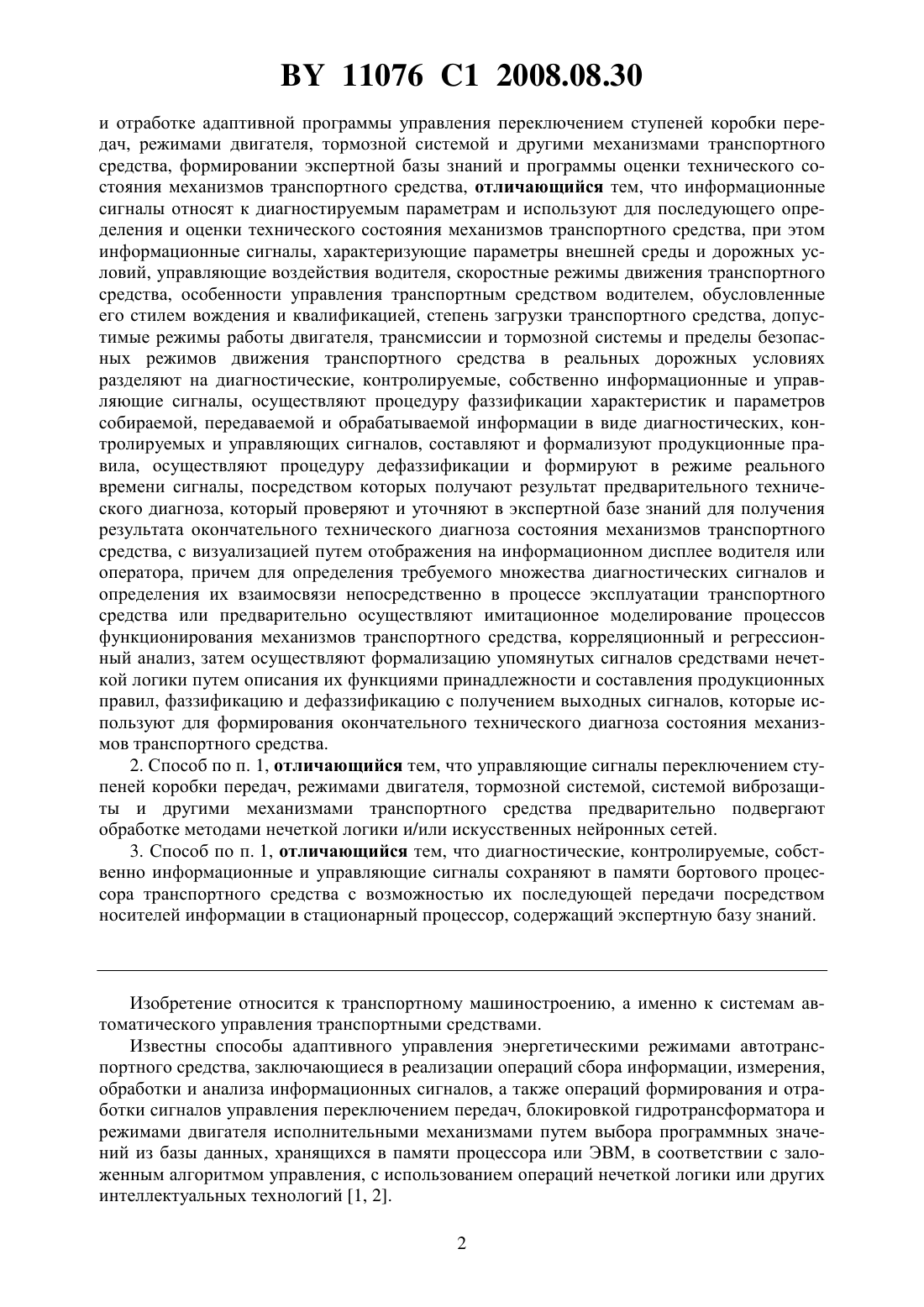 BY 11076 C1 2008.08.30

и отработке адаптивной программы управления переключением ступеней коробки передач, режимами двигателя, тормозной системой и другими механизмами транспортного средства, формировании экспертной базы знаний и программы оценки технического состояния механизмов транспортного средства, отличающийся тем, что информационные сигналы относят к диагностируемым параметрам и используют для последующего определения и оценки технического состояния механизмов транспортного средства, при этом информационные сигналы, характеризующие параметры внешней среды и дорожных условий, управляющие воздействия водителя, скоростные режимы движения транспортного средства, особенности управления транспортным средством водителем, обусловленные его стилем вождения и квалификацией, степень загрузки транспортного средства, допустимые режимы работы двигателя, трансмиссии и тормозной системы и пределы безопасных режимов движения транспортного средства в реальных дорожных условиях разделяют на диагностические, контролируемые, собственно информационные и управляющие сигналы, осуществляют процедуру фаззификации характеристик и параметров собираемой, передаваемой и обрабатываемой информации в виде диагностических, контролируемых и управляющих сигналов, составляют и формализуют продукционные правила, осуществляют процедуру дефаззификации и формируют в режиме реального времени сигналы, посредством которых получают результат предварительного технического диагноза, который проверяют и уточняют в экспертной базе знаний для получения результата окончательного технического диагноза состояния механизмов транспортного средства, с визуализацией путем отображения на информационном дисплее водителя или оператора, причем для определения требуемого множества диагностических сигналов и определения их взаимосвязи непосредственно в процессе эксплуатации транспортного средства или предварительно осуществляют имитационное моделирование процессов функционирования механизмов транспортного средства, корреляционный и регрессионный анализ, затем осуществляют формализацию упомянутых сигналов средствами нечеткой логики путем описания их функциями принадлежности и составления продукционных правил, фаззификацию и дефаззификацию с получением выходных сигналов, которые используют для формирования окончательного технического диагноза состояния механизмов транспортного средства.

2. Способ по п. 1, отличающийся тем, что управляющие сигналы переключением ступеней коробки передач, режимами двигателя, тормозной системой, системой виброзащиты и другими механизмами транспортного средства предварительно подвергают обработке методами нечеткой логики и/или искусственных нейронных сетей.

3. Способ по п. 1, отличающийся тем, что диагностические, контролируемые, собственно информационные и управляющие сигналы сохраняют в памяти бортового процессора транспортного средства с возможностью их последующей передачи посредством носителей информации в стационарный процессор, содержащий экспертную базу знаний.

Изобретение относится к транспортному машиностроению, а именно к системам автоматического управления транспортными средствами.

Известны способы адаптивного управления энергетическими режимами автотранспортного средства, заключающиеся в реализации операций сбора информации, измерения, обработки и анализа информационных сигналов, а также операций формирования и отработки сигналов управления переключением передач, блокировкой гидротрансформатора и режимами двигателя исполнительными механизмами путем выбора программных значений из базы данных, хранящихся в памяти процессора или ЭВМ, в соответствии с заложенным алгоритмом управления, с использованием операций нечеткой логики или других интеллектуальных технологий [1, 2].

2